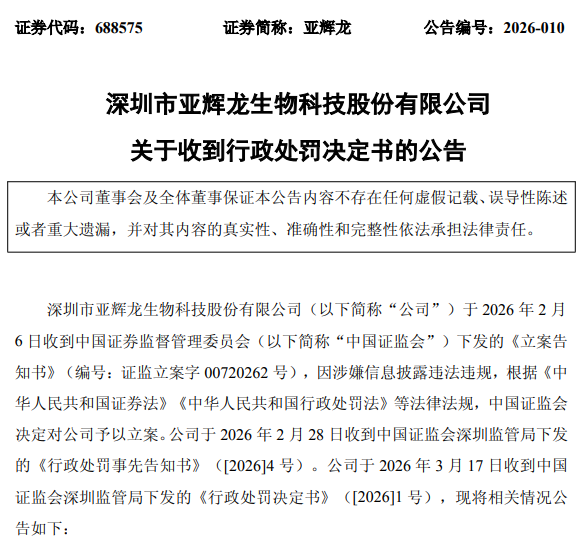 证券代码：688575　　证券简称：亚辉龙　　公告编号：2026-010

深圳市亚辉龙生物科技股份有限公司
关于收到行政处罚决定书的公告

本公司董事会及全体董事保证本公告内容不存在任何虚假记载、误导性陈述或者重大遗漏，并对其内容的真实性、准确性和完整性依法承担法律责任。

深圳市亚辉龙生物科技股份有限公司（以下简称“公司”）于 2026 年 2 月 6 日收到中国证券监督管理委员会（以下简称“中国证监会”）下发的《立案告知书》（编号：证监立案字 00720262 号），因涉嫌信息披露违法违规，根据《中华人民共和国证券法》《中华人民共和国行政处罚法》等法律法规，中国证监会决定对公司予以立案。公司于 2026 年 2 月 28 日收到中国证监会深圳监管局下发的《行政处罚事先告知书》（[2026]4 号）。公司于 2026 年 3 月 17 日收到中国证监会深圳监管局下发的《行政处罚决定书》（[2026]1 号），现将相关情况公告如下：